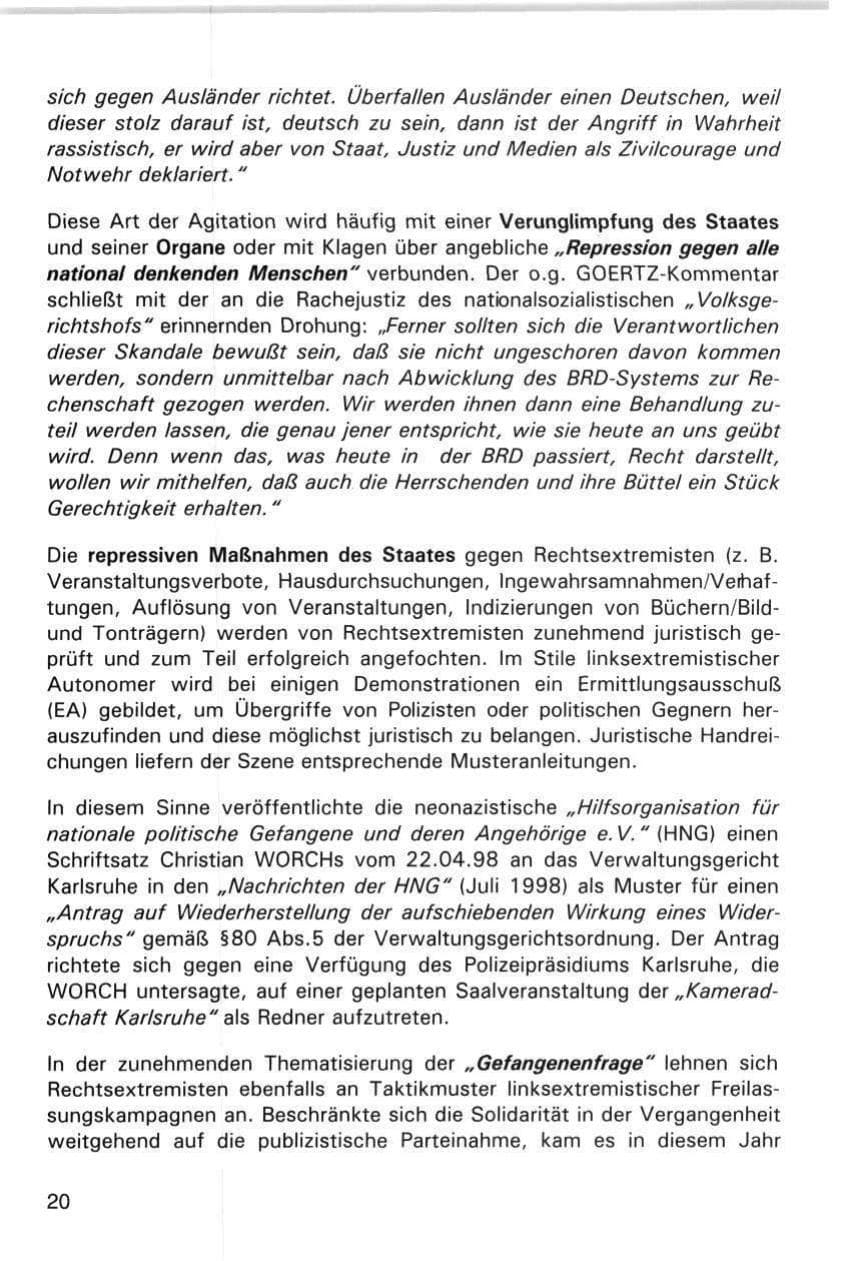 sich gegen Ausländer richtet. Überfallen Ausländer einen Deutschen, weil dieser stolz darauf ist, deutsch zu sein, dann ist der Angriff in Wahrheit rassistisch, er wird aber von Staat, Justiz und Medien als Zivilcourage und Notwehr deklariert."

Diese Art der Agitation wird häufig mit einer Verunglimpfung des Staates und seiner Organe oder mit Klagen über angebliche „Repression gegen alle national denkenden Menschen" verbunden. Der o.g. GOERTZ-Kommentar schließt mit der an die Rachejustiz des nationalsozialistischen „Volksgerichtshofs" erinnernden Drohung: „Ferner sollten sich die Verantwortlichen dieser Skandale bewußt sein, daß sie nicht ungeschoren davon kommen werden, sondern unmittelbar nach Abwicklung des BRD-Systems zur Rechenschaft gezogen werden. Wir werden ihnen dann eine Behandlung zuteil werden lassen, die genau jener entspricht, wie sie heute an uns geübt wird. Denn wenn das, was heute in der BRD passiert, Recht darstellt, wollen wir mithelfen, daß auch die Herrschenden und ihre Büttel ein Stück Gerechtigkeit erhalten."

Die repressiven Maßnahmen des Staates gegen Rechtsextremisten (z. B. Veranstaltungsverbote, Hausdurchsuchungen, Ingewahrsamnahmen/Verhaftungen, Auflösung von Veranstaltungen, Indizierungen von Büchern/Bild- und Tonträgern) werden von Rechtsextremisten zunehmend juristisch geprüft und zum Teil erfolgreich angefochten. Im Stile linksextremistischer Autonomer wird bei einigen Demonstrationen ein Ermittlungsausschuß (EA) gebildet, um Übergriffe von Polizisten oder politischen Gegnern herauszufinden und diese möglichst juristisch zu belangen. Juristische Handreichungen liefern der Szene entsprechende Musteranleitungen.

In diesem Sinne veröffentlichte die neonazistische „Hilfsorganisation für nationale politische Gefangene und deren Angehörige e.V." (HNG) einen Schriftsatz Christian WORCHs vom 22.04.98 an das Verwaltungsgericht Karlsruhe in den „Nachrichten der HNG" (Juli 1998) als Muster für einen „Antrag auf Wiederherstellung der aufschiebenden Wirkung eines Widerspruchs" gemäß §80 Abs.5 der Verwaltungsgerichtsordnung. Der Antrag richtete sich gegen eine Verfügung des Polizeipräsidiums Karlsruhe, die WORCH untersagte, auf einer geplanten Saalveranstaltung der „Kameradschaft Karlsruhe" als Redner aufzutreten.

In der zunehmenden Thematisierung der „Gefangenenfrage" lehnen sich Rechtsextremisten ebenfalls an Taktikmuster linksextremistischer Freilassungskampagnen an. Beschränkte sich die Solidarität in der Vergangenheit weitgehend auf die publizistische Parteinahme, kam es in diesem Jahr

20